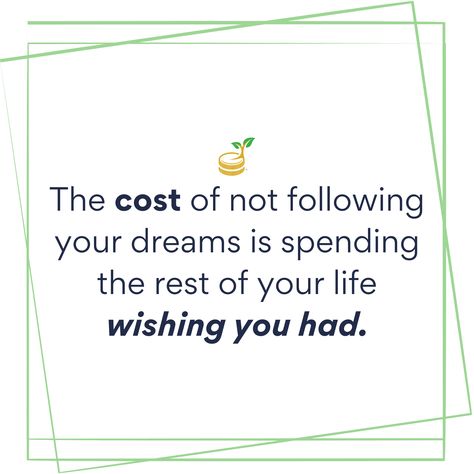 The cost of not following your dreams is spending the rest of your life wishing you had.